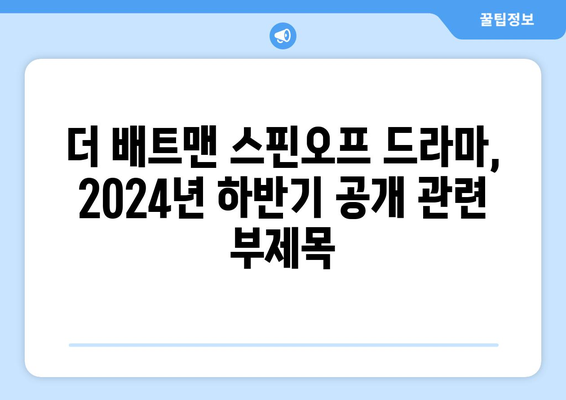 꿀팁정보

더 배트맨 스핀오프 드라마, 2024년 하반기 공개 관련 부제목